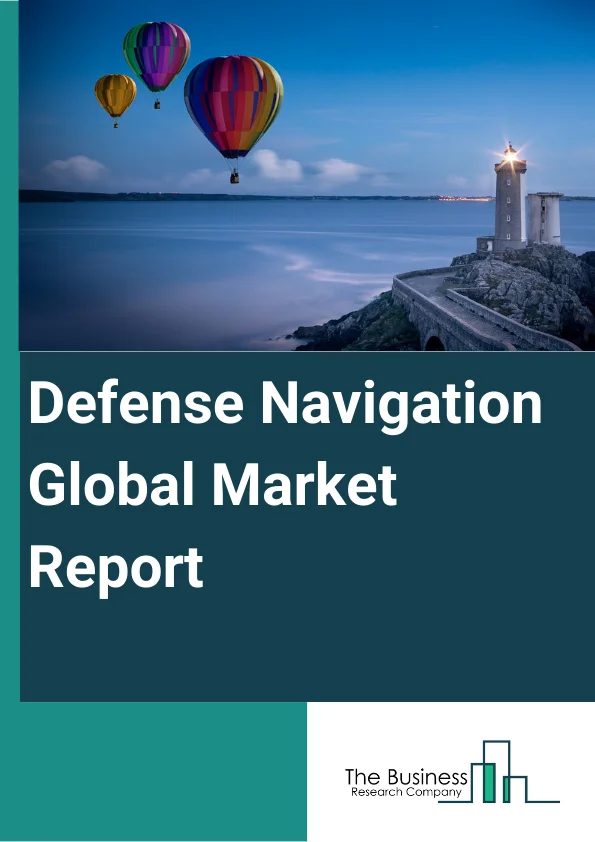 Defense Navigation Global Market Report

The Business
Research Company